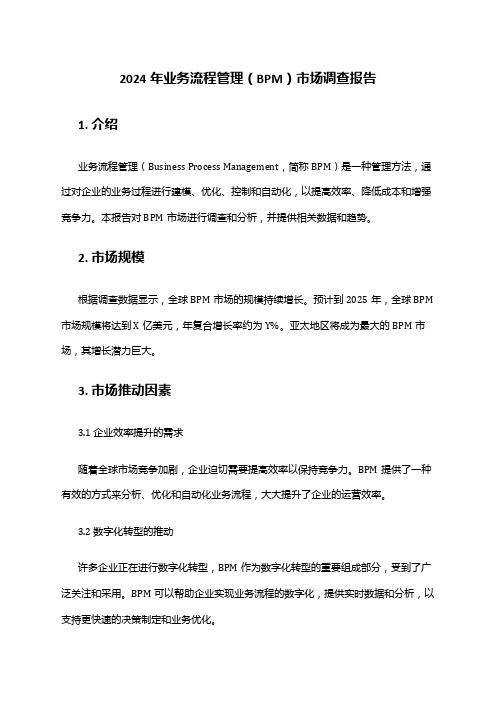 2024 年业务流程管理（BPM）市场调查报告

1. 介绍

业务流程管理（Business Process Management，简称 BPM）是一种管理方法，通过对企业的业务过程进行建模、优化、控制和自动化，以提高效率、降低成本和增强竞争力。本报告对 BPM 市场进行调查和分析，并提供相关数据和趋势。

2. 市场规模

根据调查数据显示，全球 BPM 市场的规模持续增长。预计到 2025 年，全球 BPM 市场规模将达到 X 亿美元，年复合增长率约为 Y%。亚太地区将成为最大的 BPM 市场，其增长潜力巨大。

3. 市场推动因素

3.1 企业效率提升的需求

随着全球市场竞争加剧，企业迫切需要提高效率以保持竞争力。BPM 提供了一种有效的方式来分析、优化和自动化业务流程，大大提升了企业的运营效率。

3.2 数字化转型的推动

许多企业正在进行数字化转型，BPM 作为数字化转型的重要组成部分，受到了广泛关注和采用。BPM 可以帮助企业实现业务流程的数字化，提供实时数据和分析，以支持更快速的决策制定和业务优化。